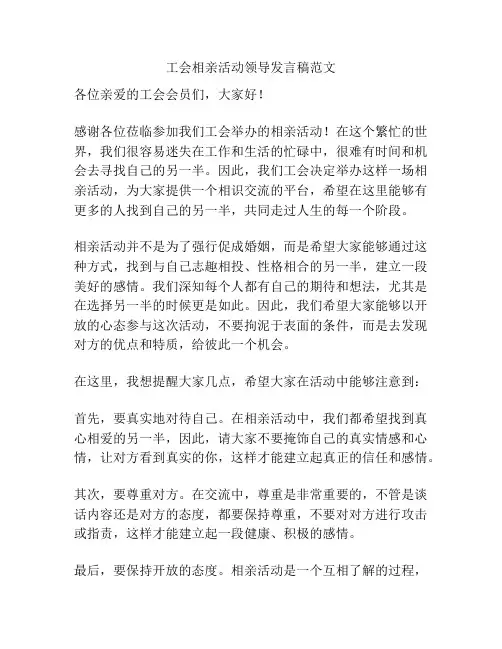 工会相亲活动领导发言稿范文

各位亲爱的工会会员们，大家好！

感谢各位莅临参加我们工会举办的相亲活动！在这个繁忙的世界，我们很容易迷失在工作和生活的忙碌中，很难有时间和机会去寻找自己的另一半。因此，我们工会决定举办这样一场相亲活动，为大家提供一个相识交流的平台，希望在这里能够有更多的人找到自己的另一半，共同走过人生的每一个阶段。

相亲活动并不是为了强行促成婚姻，而是希望大家能够通过这种方式，找到与自己志趣相投、性格相合的另一半，建立一段美好的感情。我们深知每个人都有自己的期待和想法，尤其是在选择另一半的时候更是如此。因此，我们希望大家能够以开放的心态参与这次活动，不要拘泥于表面的条件，而是去发现对方的优点和特质，给彼此一个机会。

在这里，我想提醒大家几点，希望大家在活动中能够注意到：

首先，要真实地对待自己。在相亲活动中，我们都希望找到真心相爱的另一半，因此，请大家不要掩饰自己的真实情感和心情，让对方看到真实的你，这样才能建立起真正的信任和感情。

其次，要尊重对方。在交流中，尊重是非常重要的，不管是谈话内容还是对方的态度，都要保持尊重，不要对对方进行攻击或指责，这样才能建立起一段健康、积极的感情。

最后，要保持开放的态度。相亲活动是一个互相了解的过程，